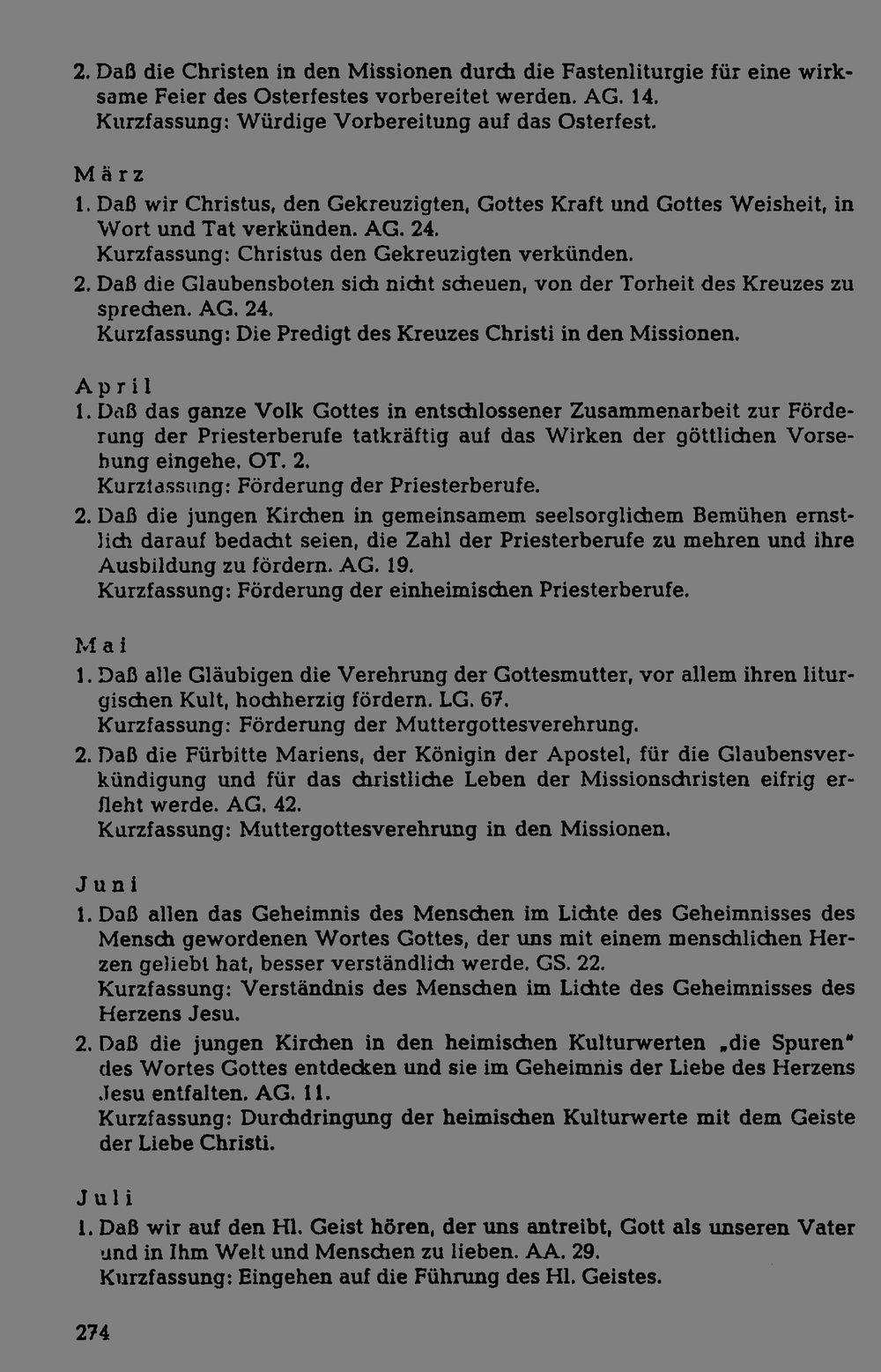 2. Daß die Christen in den Missionen durch die Fastenliturgie für eine wirksame Feier des Osterfestes vorbereitet werden. AG. 14.
Kurzfassung: Würdige Vorbereitung auf das Osterfest.

März

1. Daß wir Christus, den Gekreuzigten, Gottes Kraft und Gottes Weisheit, in Wort und Tat verkünden. AG. 24.
Kurzfassung: Christus den Gekreuzigten verkünden.
2. Daß die Glaubensboten sich nicht scheuen, von der Torheit des Kreuzes zu sprechen. AG. 24.
Kurzfassung: Die Predigt des Kreuzes Christi in den Missionen.

April

1. Daß das ganze Volk Gottes in entschlossener Zusammenarbeit zur Förderung der Priesterberufe tatkräftig auf das Wirken der göttlichen Vorsehung eingehe. OT. 2.
Kurzfassung: Förderung der Priesterberufe.
2. Daß die jungen Kirchen in gemeinsamem seelsorglichem Bemühen ernstlich darauf bedacht seien, die Zahl der Priesterberufe zu mehren und ihre Ausbildung zu fördern. AG. 19.
Kurzfassung: Förderung der einheimischen Priesterberufe.

Mai

1. Daß alle Gläubigen die Verehrung der Gottesmutter, vor allem ihren liturgischen Kult, hochherzig fördern. LG. 67.
Kurzfassung: Förderung der Muttergottesverehrung.
2. Daß die Fürbitte Mariens, der Königin der Apostel, für die Glaubensverkündigung und für das christliche Leben der Missionschristen eifrig erfleht werde. AG. 42.
Kurzfassung: Muttergottesverehrung in den Missionen.

Juni

1. Daß allen das Geheimnis des Menschen im Lichte des Geheimnisses des Mensch gewordenen Wortes Gottes, der uns mit einem menschlichen Herzen geliebt hat, besser verständlich werde. GS. 22.
Kurzfassung: Verständnis des Menschen im Lichte des Geheimnisses des Herzens Jesu.
2. Daß die jungen Kirchen in den heimischen Kulturwerten „die Spuren" des Wortes Gottes entdecken und sie im Geheimnis der Liebe des Herzens Jesu entfalten. AG. 11.
Kurzfassung: Durchdringung der heimischen Kulturwerte mit dem Geiste der Liebe Christi.

Juli

1. Daß wir auf den Hl. Geist hören, der uns antreibt, Gott als unseren Vater und in Ihm Welt und Menschen zu lieben. AA. 29.
Kurzfassung: Eingehen auf die Führung des Hl. Geistes.

274